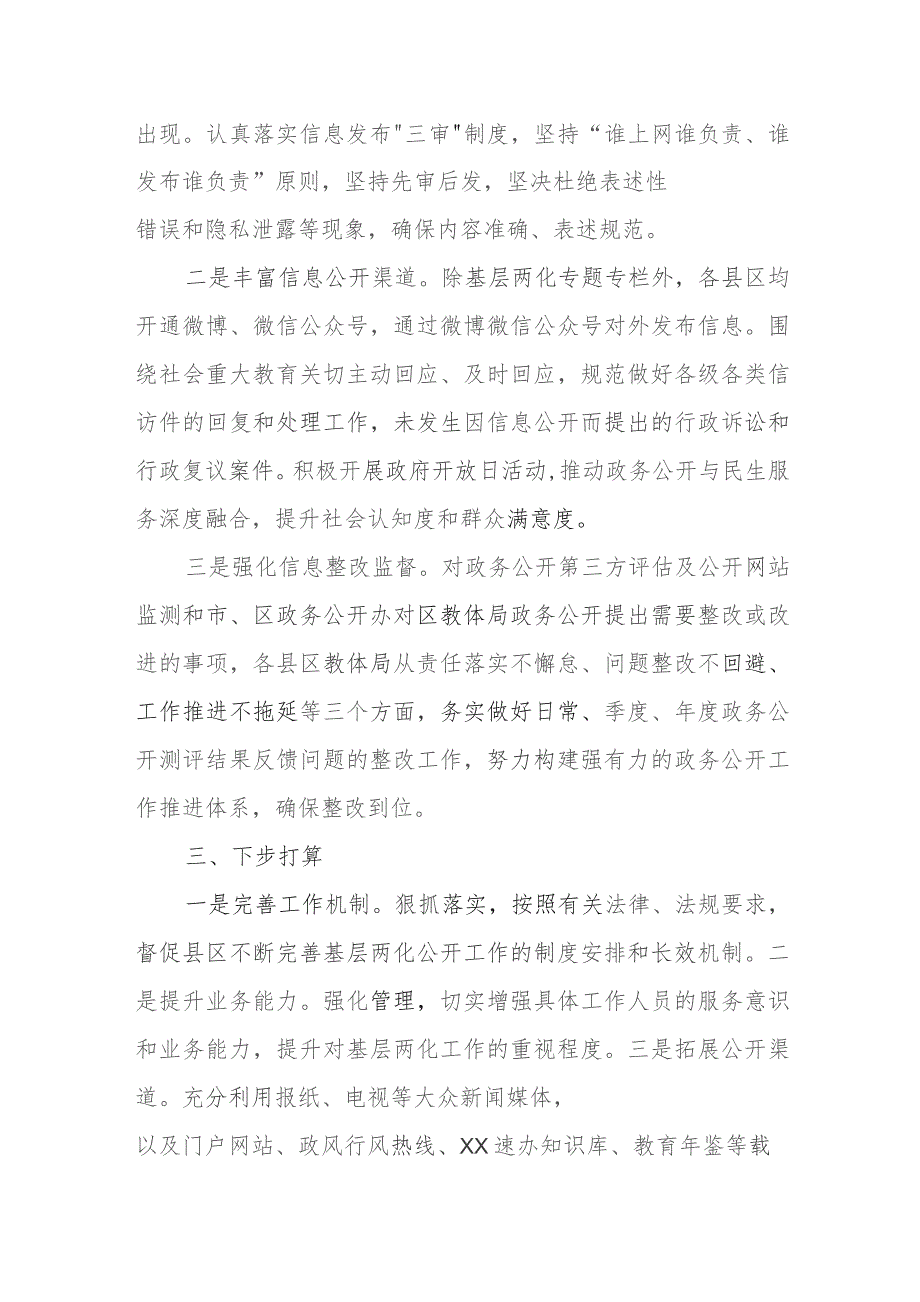 出现。认真落实信息发布"三审"制度，坚持“谁上网谁负责、谁发布谁负责”原则，坚持先审后发，坚决杜绝表述性错误和隐私泄露等现象，确保内容准确、表述规范。

二是丰富信息公开渠道。除基层两化专题专栏外，各县区均开通微博、微信公众号，通过微博微信公众号对外发布信息。围绕社会重大教育关切主动回应、及时回应，规范做好各级各类信访件的回复和处理工作，未发生因信息公开而提出的行政诉讼和行政复议案件。积极开展政府开放日活动,推动政务公开与民生服务深度融合，提升社会认知度和群众满意度。

三是强化信息整改监督。对政务公开第三方评估及公开网站监测和市、区政务公开办对区教体局政务公开提出需要整改或改进的事项，各县区教体局从责任落实不懈怠、问题整改不回避、工作推进不拖延等三个方面，务实做好日常、季度、年度政务公开测评结果反馈问题的整改工作，努力构建强有力的政务公开工作推进体系，确保整改到位。

三、下步打算

一是完善工作机制。狠抓落实，按照有关法律、法规要求，督促县区不断完善基层两化公开工作的制度安排和长效机制。二是提升业务能力。强化管理，切实增强具体工作人员的服务意识和业务能力，提升对基层两化工作的重视程度。三是拓展公开渠道。充分利用报纸、电视等大众新闻媒体，以及门户网站、政风行风热线、XX速办知识库、教育年鉴等载